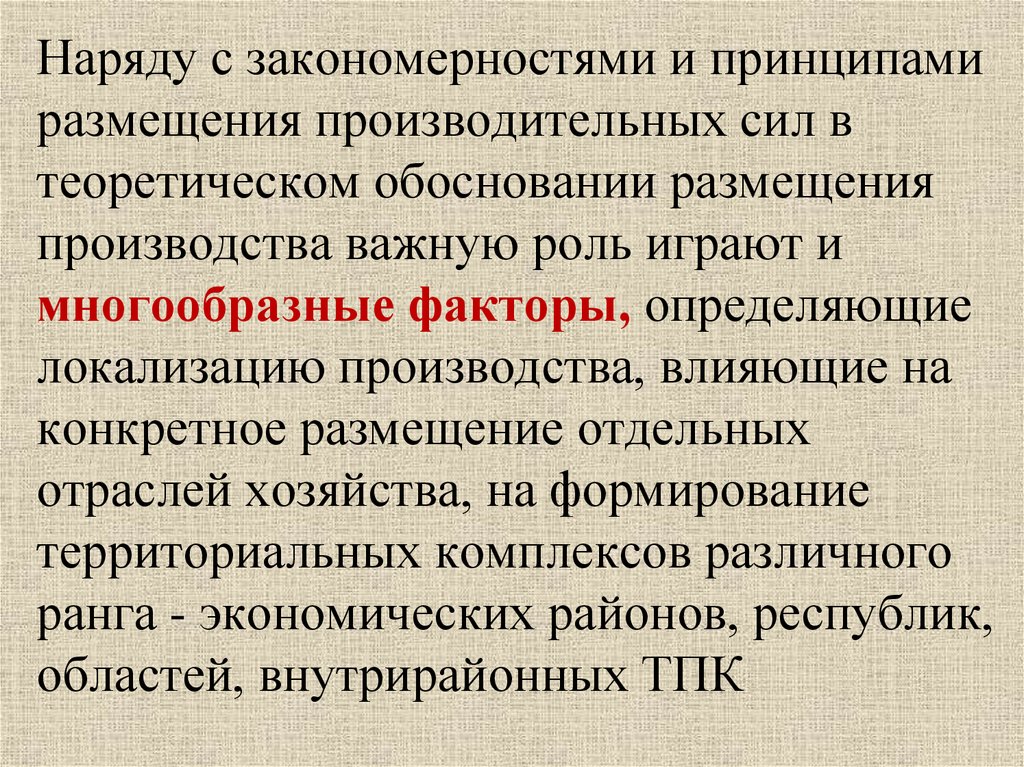 Наряду с закономерностями и принципами размещения производительных сил в теоретическом обосновании размещения производства важную роль играют и многообразные факторы, определяющие локализацию производства, влияющие на конкретное размещение отдельных отраслей хозяйства, на формирование территориальных комплексов различного ранга - экономических районов, республик, областей, внутрирайонных ТПК